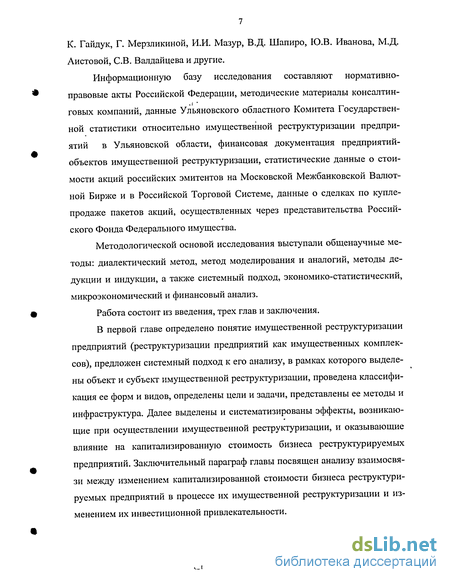 7

К. Гайдук, Г. Мерзликиной, И.И. Мазур, В.Д. Шапиро, Ю.В. Иванова, М.Д. Аистовой, С.В. Валдайцева и другие.

Информационную базу исследования составляют нормативно-правовые акты Российской Федерации, методические материалы консалтинговых компаний, данные Ульяновского областного Комитета Государственной статистики относительно имущественной реструктуризации предприятий в Ульяновской области, финансовая документация предприятий-объектов имущественной реструктуризации, статистические данные о стоимости акций российских эмитентов на Московской Межбанковской Валютной Бирже и в Российской Торговой Системе, данные о сделках по купле-продаже пакетов акций, осуществленных через представительства Российского Фонда Федерального имущества.

Методологической основой исследования выступали общенаучные методы: диалектический метод, метод моделирования и аналогий, методы дедукции и индукции, а также системный подход, экономико-статистический, микроэкономический и финансовый анализ.

Работа состоит из введения, трех глав и заключения.

В первой главе определено понятие имущественной реструктуризации предприятий (реструктуризации предприятий как имущественных комплексов), предложен системный подход к его анализу, в рамках которого выделены объект и субъект имущественной реструктуризации, проведена классификация ее форм и видов, определены цели и задачи, представлены ее методы и инфраструктура. Далее выделены и систематизированы эффекты, возникающие при осуществлении имущественной реструктуризации, и оказывающие влияние на капитализированную стоимость бизнеса реструктурируемых предприятий. Заключительный параграф главы посвящен анализу взаимосвязи между изменением капитализированной стоимости бизнеса реструктурируемых предприятий в процессе их имущественной реструктуризации и изменением их инвестиционной привлекательности.

dsLib.net
библиотека диссертаций